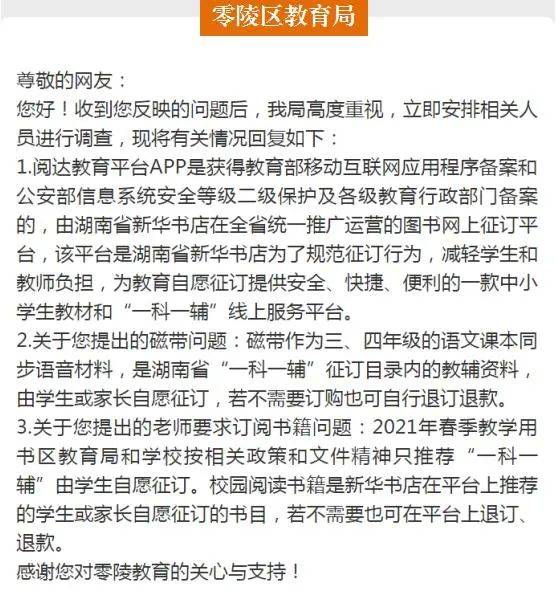 零陵区教育局

尊敬的网友：
您好！收到您反映的问题后，我局高度重视，立即安排相关人员进行调查，现将有关情况回复如下：
1.阅达教育平台APP是获得教育部移动互联网应用程序备案和公安部信息系统安全等级二级保护及各级教育行政部门备案的，由湖南省新华书店在全省统一推广运营的图书网上征订平台，该平台是湖南省新华书店为了规范征订行为，减轻学生和教师负担，为教育自愿征订提供安全、快捷、便利的一款中小学生教材和“一科一辅”线上服务平台。
2.关于您提出的磁带问题：磁带作为三、四年级的语文课本同步语音材料，是湖南省“一科一辅”征订目录内的教辅资料，由学生或家长自愿征订，若不需要订购也可自行退订退款。
3.关于您提出的老师要求订阅书籍问题：2021年春季教学用书区教育局和学校按相关政策和文件精神只推荐“一科一辅”由学生自愿征订。校园阅读书籍是新华书店在平台上推荐的学生或家长自愿征订的书目，若不需要也可在平台上退订、退款。
感谢您对零陵教育的关心与支持！